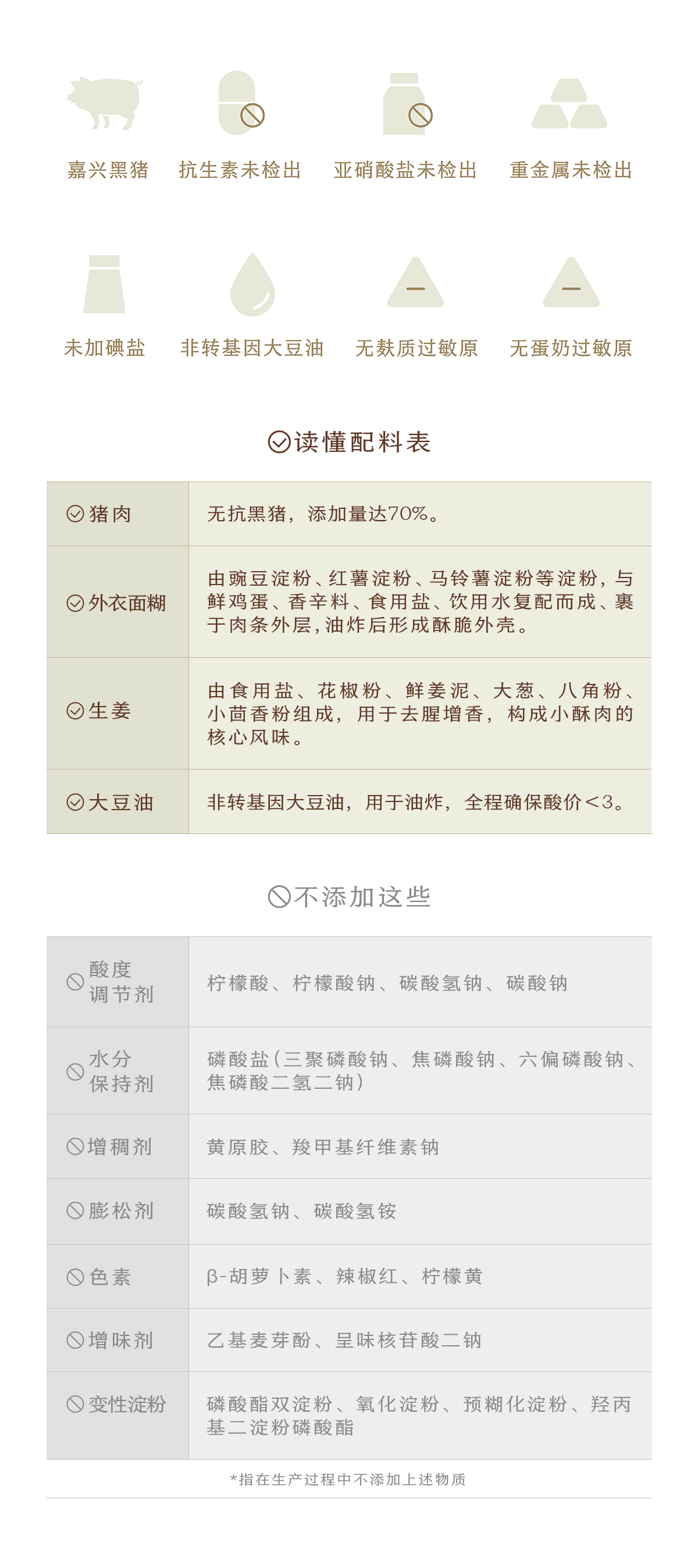 嘉兴黑猪　抗生素未检出　亚硝酸盐未检出　重金属未检出

未加碘盐　非转基因大豆油　无麸质过敏原　无蛋奶过敏原

读懂配料表

| 猪肉 | 无抗黑猪，添加量达70%。 |
|---|---|
| 外衣面糊 | 由豌豆淀粉、红薯淀粉、马铃薯淀粉等淀粉，与鲜鸡蛋、香辛料、食用盐、饮用水复配而成、裹于肉条外层，油炸后形成酥脆外壳。 |
| 生姜 | 由食用盐、花椒粉、鲜姜泥、大葱、八角粉、小茴香粉组成，用于去腥增香，构成小酥肉的核心风味。 |
| 大豆油 | 非转基因大豆油，用于油炸，全程确保酸价<3。 |

不添加这些

| 酸度调节剂 | 柠檬酸、柠檬酸钠、碳酸氢钠、碳酸钠 |
|---|---|
| 水分保持剂 | 磷酸盐（三聚磷酸钠、焦磷酸钠、六偏磷酸钠、焦磷酸二氢二钠） |
| 增稠剂 | 黄原胶、羧甲基纤维素钠 |
| 膨松剂 | 碳酸氢钠、碳酸氢铵 |
| 色素 | β-胡萝卜素、辣椒红、柠檬黄 |
| 增味剂 | 乙基麦芽酚、呈味核苷酸二钠 |
| 变性淀粉 | 磷酸酯双淀粉、氧化淀粉、预糊化淀粉、羟丙基二淀粉磷酸酯 |

*指在生产过程中不添加上述物质